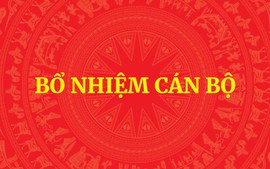 BỔ NHIỆM CÁN BỘ